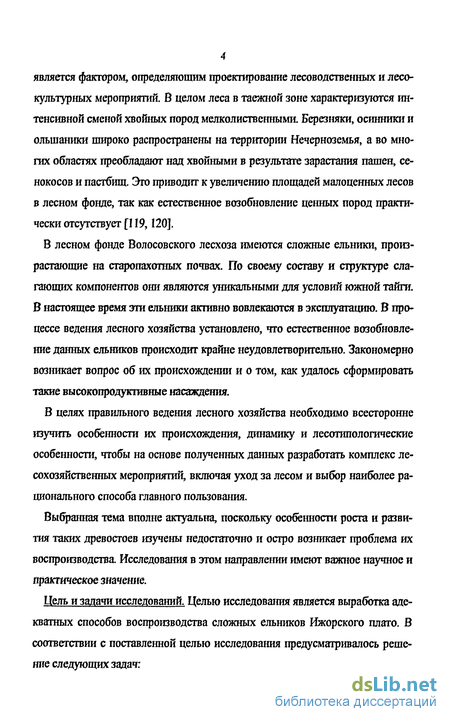 4

является фактором, определяющим проектирование лесоводственных и лесокультурных мероприятий. В целом леса в таежной зоне характеризуются интенсивной сменой хвойных пород мелколиственными. Березняки, осинники и ольшаники широко распространены на территории Нечерноземья, а во многих областях преобладают над хвойными в результате зарастания пашен, сенокосов и пастбищ. Это приводит к увеличению площадей малоценных лесов в лесном фонде, так как естественное возобновление ценных пород практически отсутствует [119, 120].

В лесном фонде Волосовского лесхоза имеются сложные ельники, произрастающие на старопахотных почвах. По своему составу и структуре слагающих компонентов они являются уникальными для условий южной тайги. В настоящее время эти ельники активно вовлекаются в эксплуатацию. В процессе ведения лесного хозяйства установлено, что естественное возобновление данных ельников происходит крайне неудовлетворительно. Закономерно возникает вопрос об их происхождении и о том, как удалось сформировать такие высокопродуктивные насаждения.

В целях правильного ведения лесного хозяйства необходимо всесторонне изучить особенности их происхождения, динамику и лесотипологические особенности, чтобы на основе полученных данных разработать комплекс лесохозяйственных мероприятий, включая уход за лесом и выбор наиболее рационального способа главного пользования.

Выбранная тема вполне актуальна, поскольку особенности роста и развития таких древостоев изучены недостаточно и остро возникает проблема их воспроизводства. Исследования в этом направлении имеют важное научное и практическое значение.

Цель и задачи исследований. Целью исследования является выработка адекватных способов воспроизводства сложных ельников Ижорского плато. В соответствии с поставленной целью исследования предусматривалось решение следующих задач:

dsLib.net
библиотека диссертаций